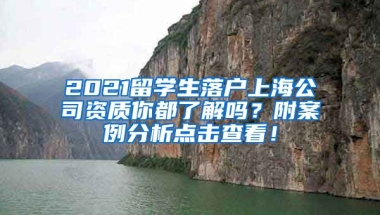 2021留学生落户上海公司资质你都了解吗？附案例分析点击查看！